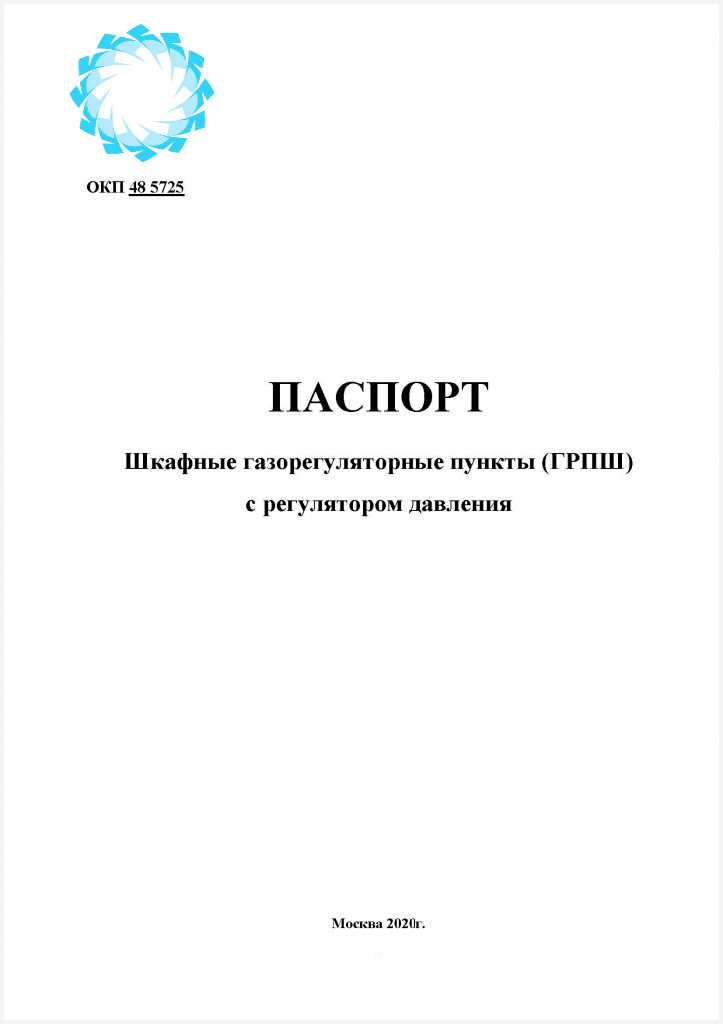 ОКП 48 5725

ПАСПОРТ

Шкафные газорегуляторные пункты (ГРПШ)

с регулятором давления

Москва 2020г.